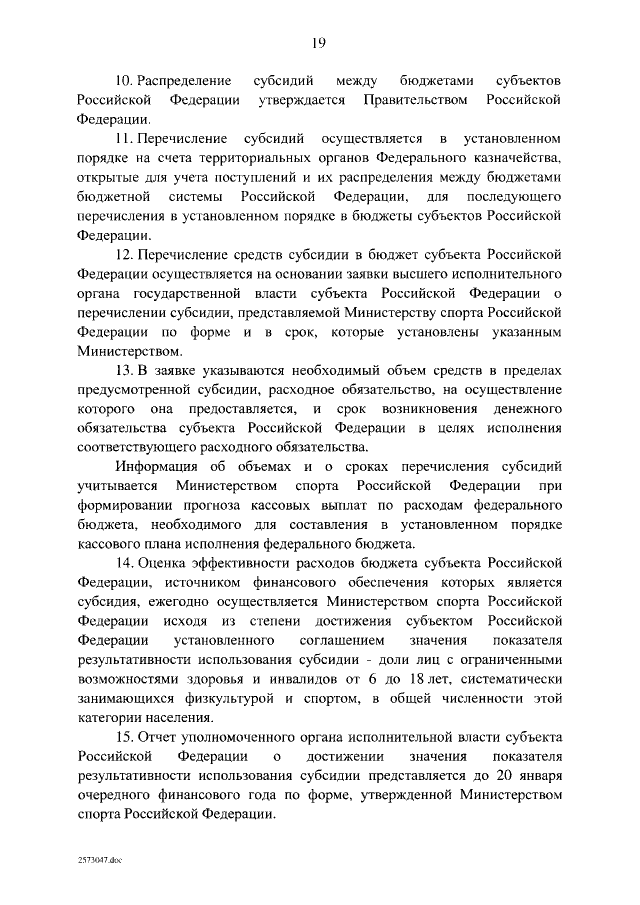 19

10. Распределение субсидий между бюджетами субъектов Российской Федерации утверждается Правительством Российской Федерации.

11. Перечисление субсидий осуществляется в установленном порядке на счета территориальных органов Федерального казначейства, открытые для учета поступлений и их распределения между бюджетами бюджетной системы Российской Федерации, для последующего перечисления в установленном порядке в бюджеты субъектов Российской Федерации.

12. Перечисление средств субсидии в бюджет субъекта Российской Федерации осуществляется на основании заявки высшего исполнительного органа государственной власти субъекта Российской Федерации о перечислении субсидии, представляемой Министерству спорта Российской Федерации по форме и в срок, которые установлены указанным Министерством.

13. В заявке указываются необходимый объем средств в пределах предусмотренной субсидии, расходное обязательство, на осуществление которого она предоставляется, и срок возникновения денежного обязательства субъекта Российской Федерации в целях исполнения соответствующего расходного обязательства.

Информация об объемах и о сроках перечисления субсидий учитывается Министерством спорта Российской Федерации при формировании прогноза кассовых выплат по расходам федерального бюджета, необходимого для составления в установленном порядке кассового плана исполнения федерального бюджета.

14. Оценка эффективности расходов бюджета субъекта Российской Федерации, источником финансового обеспечения которых является субсидия, ежегодно осуществляется Министерством спорта Российской Федерации исходя из степени достижения субъектом Российской Федерации установленного соглашением значения показателя результативности использования субсидии - доли лиц с ограниченными возможностями здоровья и инвалидов от 6 до 18 лет, систематически занимающихся физкультурой и спортом, в общей численности этой категории населения.

15. Отчет уполномоченного органа исполнительной власти субъекта Российской Федерации о достижении значения показателя результативности использования субсидии представляется до 20 января очередного финансового года по форме, утвержденной Министерством спорта Российской Федерации.

2573047.doc